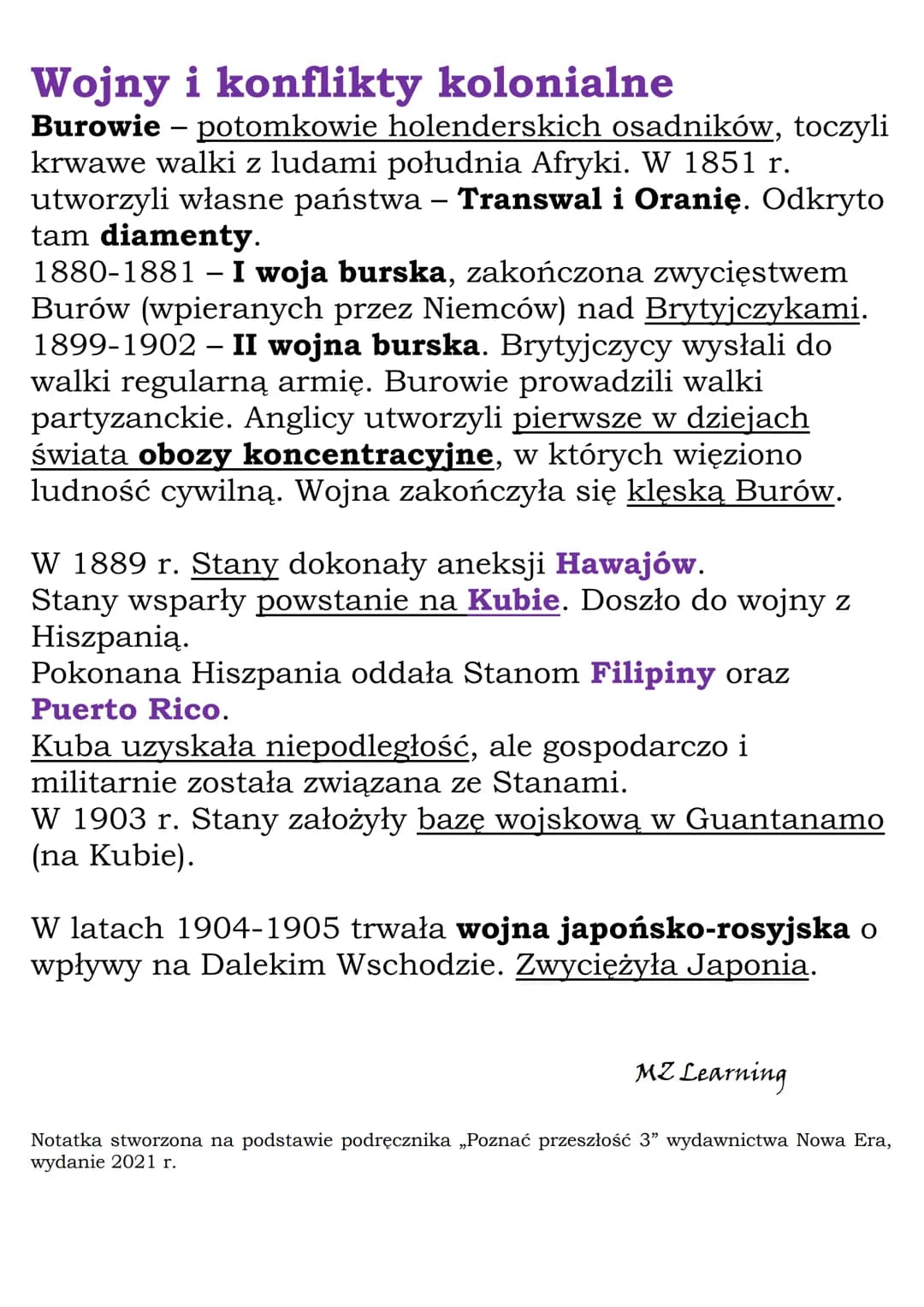 Wojny i konflikty kolonialne

Burowie – potomkowie holenderskich osadników, toczyli krwawe walki z ludami południa Afryki. W 1851 r. utworzyli własne państwa – Transwal i Oranię. Odkryto tam diamenty.
1880-1881 – I woja burska, zakończona zwycięstwem Burów (wpieranych przez Niemców) nad Brytyjczykami.
1899-1902 – II wojna burska. Brytyjczycy wysłali do walki regularną armię. Burowie prowadzili walki partyzanckie. Anglicy utworzyli pierwsze w dziejach świata obozy koncentracyjne, w których więziono ludność cywilną. Wojna zakończyła się klęską Burów.

W 1889 r. Stany dokonały aneksji Hawajów.
Stany wsparły powstanie na Kubie. Doszło do wojny z Hiszpanią.
Pokonana Hiszpania oddała Stanom Filipiny oraz Puerto Rico.
Kuba uzyskała niepodległość, ale gospodarczo i militarnie została związana ze Stanami.
W 1903 r. Stany założyły bazę wojskową w Guantanamo (na Kubie).

W latach 1904-1905 trwała wojna japońsko-rosyjska o wpływy na Dalekim Wschodzie. Zwyciężyła Japonia.

MZ Learning

Notatka stworzona na podstawie podręcznika „Poznać przeszłość 3” wydawnictwa Nowa Era, wydanie 2021 r.